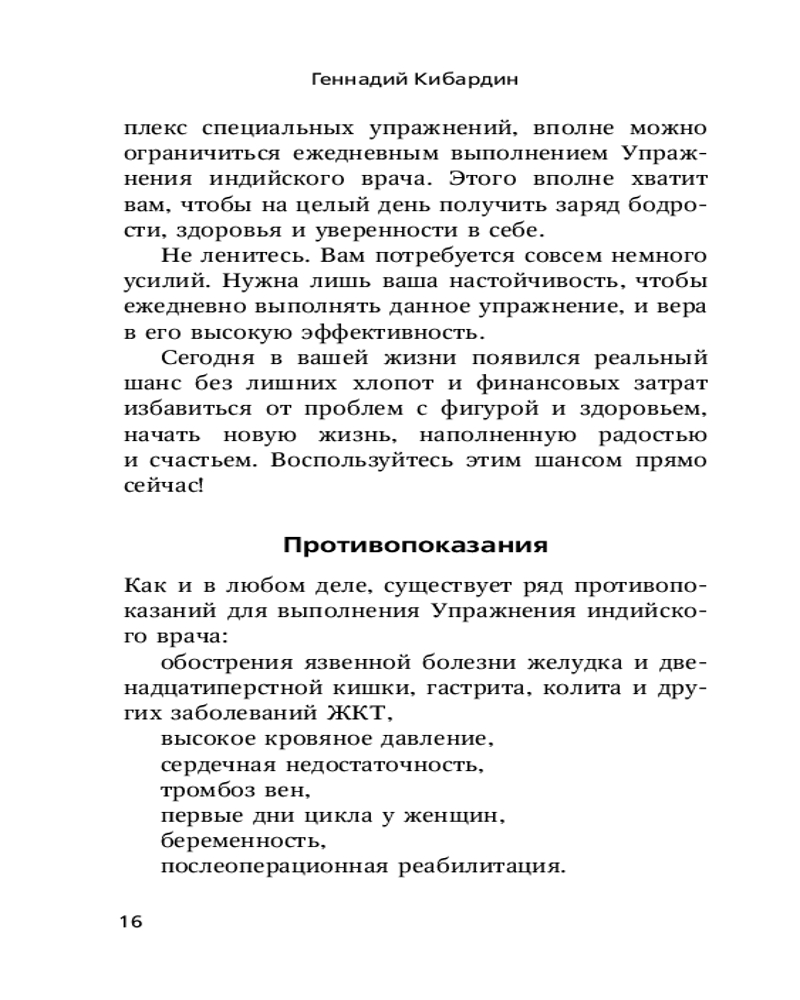 Геннадий Кибардин

плекс специальных упражнений, вполне можно ограничиться ежедневным выполнением Упражнения индийского врача. Этого вполне хватит вам, чтобы на целый день получить заряд бодрости, здоровья и уверенности в себе.

Не ленитесь. Вам потребуется совсем немного усилий. Нужна лишь ваша настойчивость, чтобы ежедневно выполнять данное упражнение, и вера в его высокую эффективность.

Сегодня в вашей жизни появился реальный шанс без лишних хлопот и финансовых затрат избавиться от проблем с фигурой и здоровьем, начать новую жизнь, наполненную радостью и счастьем. Воспользуйтесь этим шансом прямо сейчас!

Противопоказания

Как и в любом деле, существует ряд противопоказаний для выполнения Упражнения индийского врача:

обострения язвенной болезни желудка и двенадцатиперстной кишки, гастрита, колита и других заболеваний ЖКТ,

высокое кровяное давление,

сердечная недостаточность,

тромбоз вен,

первые дни цикла у женщин,

беременность,

послеоперационная реабилитация.

16